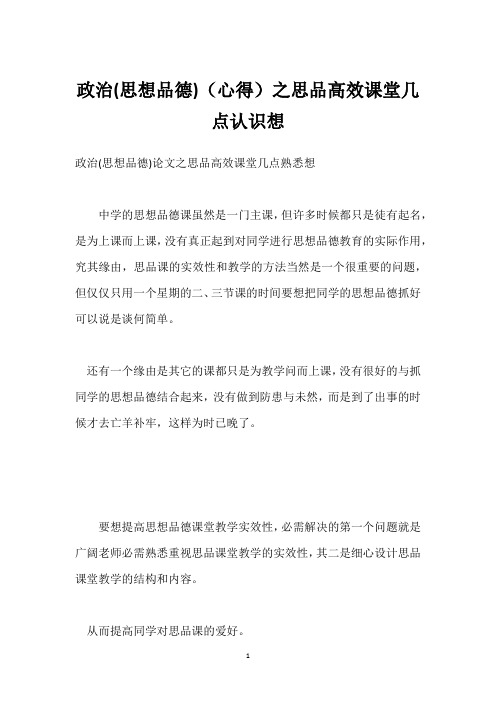 政治(思想品德)（心得）之思品高效课堂几点认识想

政治(思想品德)论文之思品高效课堂几点熟悉想

中学的思想品德课虽然是一门主课，但许多时候都只是徒有起名，是为上课而上课，没有真正起到对同学进行思想品德教育的实际作用，究其缘由，思品课的实效性和教学的方法当然是一个很重要的问题，但仅仅只用一个星期的二、三节课的时间要想把同学的思想品德抓好可以说是谈何简单。

还有一个缘由是其它的课都只是为教学问而上课，没有很好的与抓同学的思想品德结合起来，没有做到防患与未然，而是到了出事的时候才去亡羊补牢，这样为时已晚了。

要想提高思想品德课堂教学实效性，必需解决的第一个问题就是广阔老师必需熟悉重视思品课堂教学的实效性，其二是细心设计思品课堂教学的结构和内容。

从而提高同学对思品课的爱好。

1